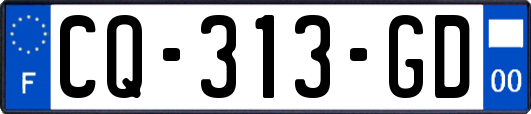 F
CQ-313-GD
00